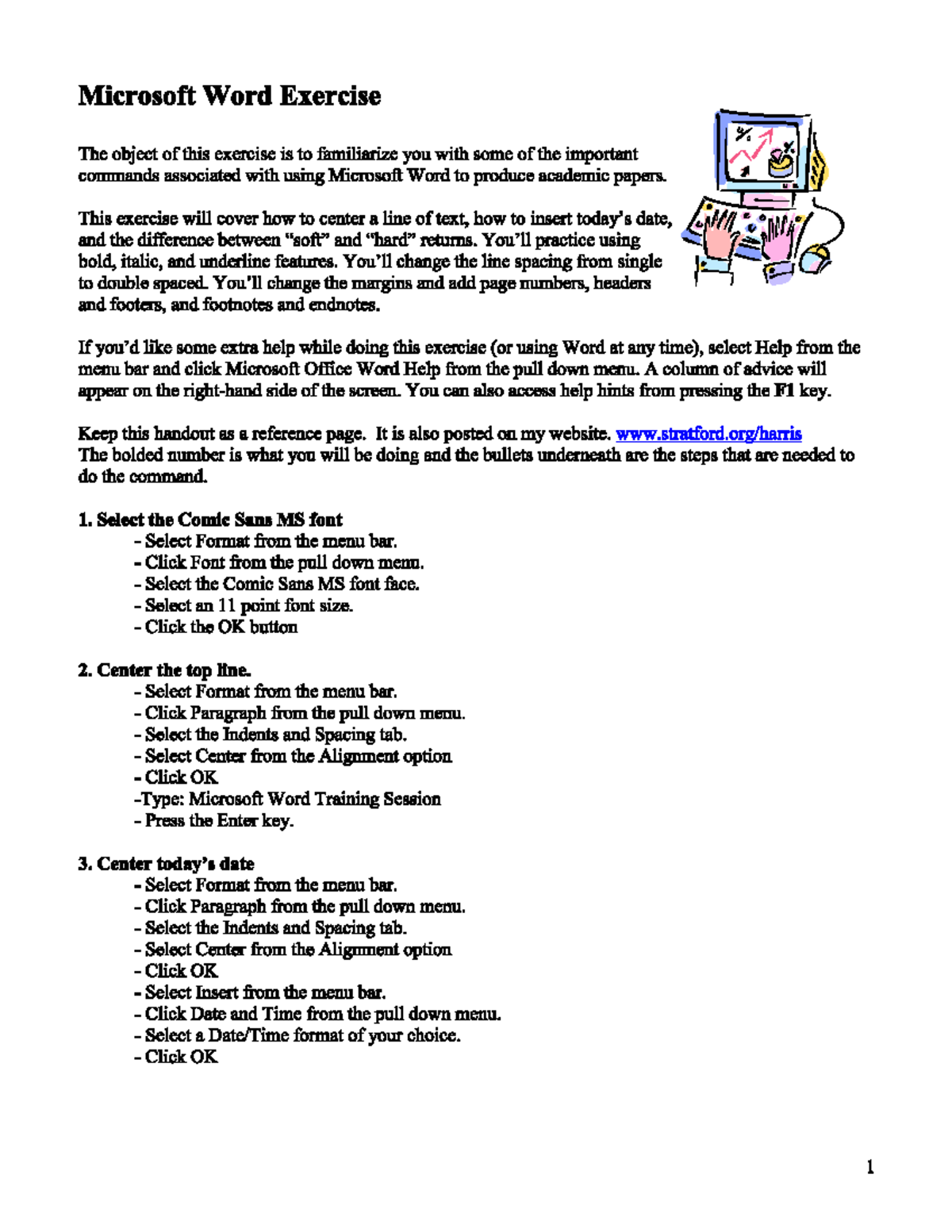 Microsoft Word Exercise

The object of this exercise is to familiarize you with some of the important commands associated with using Microsoft Word to produce academic papers.

This exercise will cover how to center a line of text, how to insert today's date, and the difference between "soft" and "hard" returns. You'll practice using bold, italic, and underline features. You'll change the line spacing from single to double spaced. You'll change the margins and add page numbers, headers and footers, and footnotes and endnotes.

If you'd like some extra help while doing this exercise (or using Word at any time), select Help from the menu bar and click Microsoft Office Word Help from the pull down menu. A column of advice will appear on the right-hand side of the screen. You can also access help hints from pressing the F1 key.

Keep this handout as a reference page. It is also posted on my website. www.stratford.org/harris
The bolded number is what you will be doing and the bullets underneath are the steps that are needed to do the command.

1. Select the Comic Sans MS font
- Select Format from the menu bar.
- Click Font from the pull down menu.
- Select the Comic Sans MS font face.
- Select an 11 point font size.
- Click the OK button

2. Center the top line.
- Select Format from the menu bar.
- Click Paragraph from the pull down menu.
- Select the Indents and Spacing tab.
- Select Center from the Alignment option
- Click OK
-Type: Microsoft Word Training Session
- Press the Enter key.

3. Center today's date
- Select Format from the menu bar.
- Click Paragraph from the pull down menu.
- Select the Indents and Spacing tab.
- Select Center from the Alignment option
- Click OK
- Select Insert from the menu bar.
- Click Date and Time from the pull down menu.
- Select a Date/Time format of your choice.
- Click OK

1